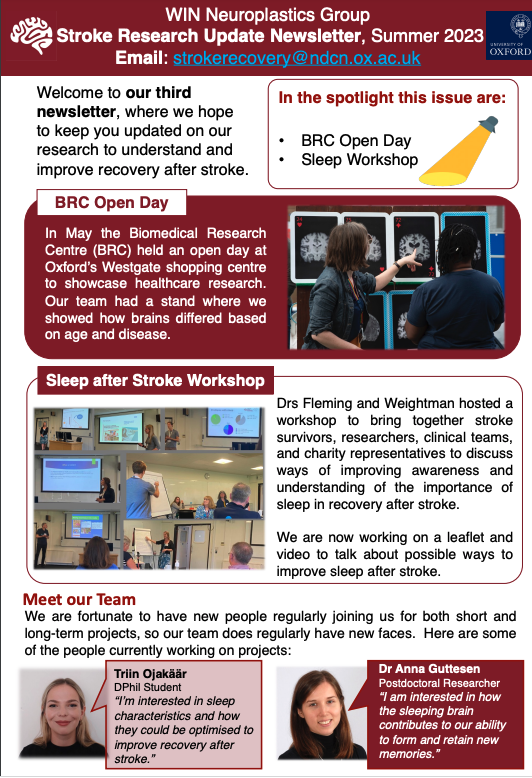 WIN Neuroplastics Group
Stroke Research Update Newsletter, Summer 2023
Email: strokerecovery@ndcn.ox.ac.uk

UNIVERSITY OF OXFORD

Welcome to our third newsletter, where we hope to keep you updated on our research to understand and improve recovery after stroke.

In the spotlight this issue are:
• BRC Open Day
• Sleep Workshop

BRC Open Day

In May the Biomedical Research Centre (BRC) held an open day at Oxford's Westgate shopping centre to showcase healthcare research. Our team had a stand where we showed how brains differed based on age and disease.

Sleep after Stroke Workshop

Drs Fleming and Weightman hosted a workshop to bring together stroke survivors, researchers, clinical teams, and charity representatives to discuss ways of improving awareness and understanding of the importance of sleep in recovery after stroke.

We are now working on a leaflet and video to talk about possible ways to improve sleep after stroke.

Meet our Team
We are fortunate to have new people regularly joining us for both short and long-term projects, so our team does regularly have new faces. Here are some of the people currently working on projects:

Triin Ojakäär
DPhil Student
"I'm interested in sleep characteristics and how they could be optimised to improve recovery after stroke."

Dr Anna Guttesen
Postdoctoral Researcher
"I am interested in how the sleeping brain contributes to our ability to form and retain new memories."